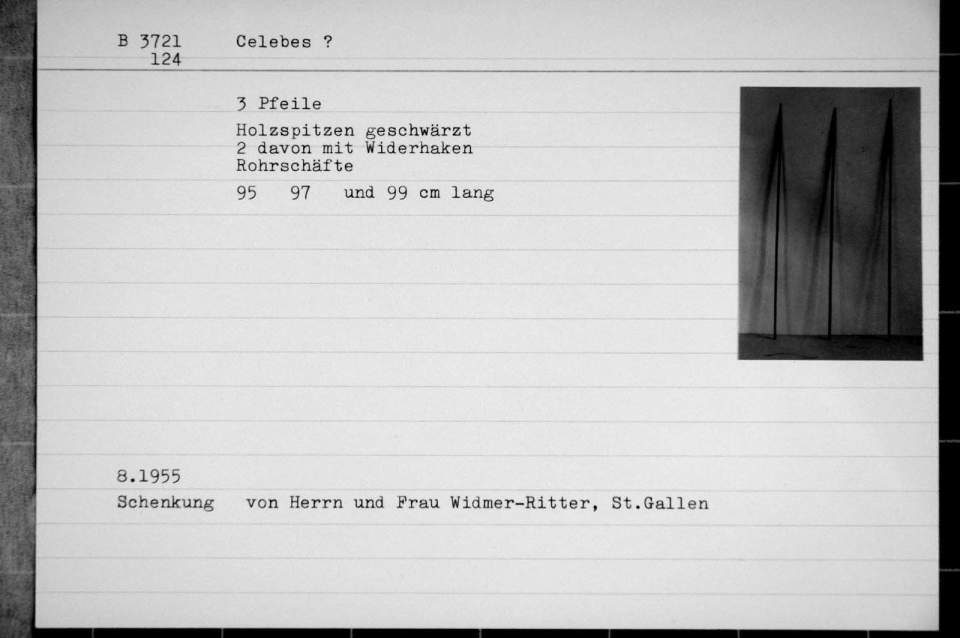 B 3721 Celebes ?
124

3 Pfeile

Holzspitzen geschwärzt
2 davon mit Widerhaken
Rohrschäfte

95 97 und 99 cm lang

8.1955
Schenkung von Herrn und Frau Widmer-Ritter, St.Gallen